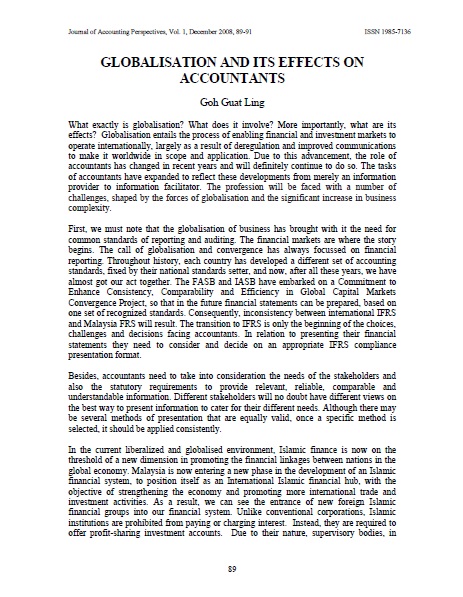 Journal of Accounting Perspectives, Vol. 1, December 2008, 89-91 ISSN 1985-7136

GLOBALISATION AND ITS EFFECTS ON ACCOUNTANTS

Goh Guat Ling

What exactly is globalisation? What does it involve? More importantly, what are its effects? Globalisation entails the process of enabling financial and investment markets to operate internationally, largely as a result of deregulation and improved communications to make it worldwide in scope and application. Due to this advancement, the role of accountants has changed in recent years and will definitely continue to do so. The tasks of accountants have expanded to reflect these developments from merely an information provider to information facilitator. The profession will be faced with a number of challenges, shaped by the forces of globalisation and the significant increase in business complexity.

First, we must note that the globalisation of business has brought with it the need for common standards of reporting and auditing. The financial markets are where the story begins. The call of globalisation and convergence has always focussed on financial reporting. Throughout history, each country has developed a different set of accounting standards, fixed by their national standards setter, and now, after all these years, we have almost got our act together. The FASB and IASB have embarked on a Commitment to Enhance Consistency, Comparability and Efficiency in Global Capital Markets Convergence Project, so that in the future financial statements can be prepared, based on one set of recognized standards. Consequently, inconsistency between international IFRS and Malaysia FRS will result. The transition to IFRS is only the beginning of the choices, challenges and decisions facing accountants. In relation to presenting their financial statements they need to consider and decide on an appropriate IFRS compliance presentation format.

Besides, accountants need to take into consideration the needs of the stakeholders and also the statutory requirements to provide relevant, reliable, comparable and understandable information. Different stakeholders will no doubt have different views on the best way to present information to cater for their different needs. Although there may be several methods of presentation that are equally valid, once a specific method is selected, it should be applied consistently.

In the current liberalized and globalised environment, Islamic finance is now on the threshold of a new dimension in promoting the financial linkages between nations in the global economy. Malaysia is now entering a new phase in the development of an Islamic financial system, to position itself as an International Islamic financial hub, with the objective of strengthening the economy and promoting more international trade and investment activities. As a result, we can see the entrance of new foreign Islamic financial groups into our financial system. Unlike conventional corporations, Islamic institutions are prohibited from paying or charging interest. Instead, they are required to offer profit-sharing investment accounts. Due to their nature, supervisory bodies, in

89